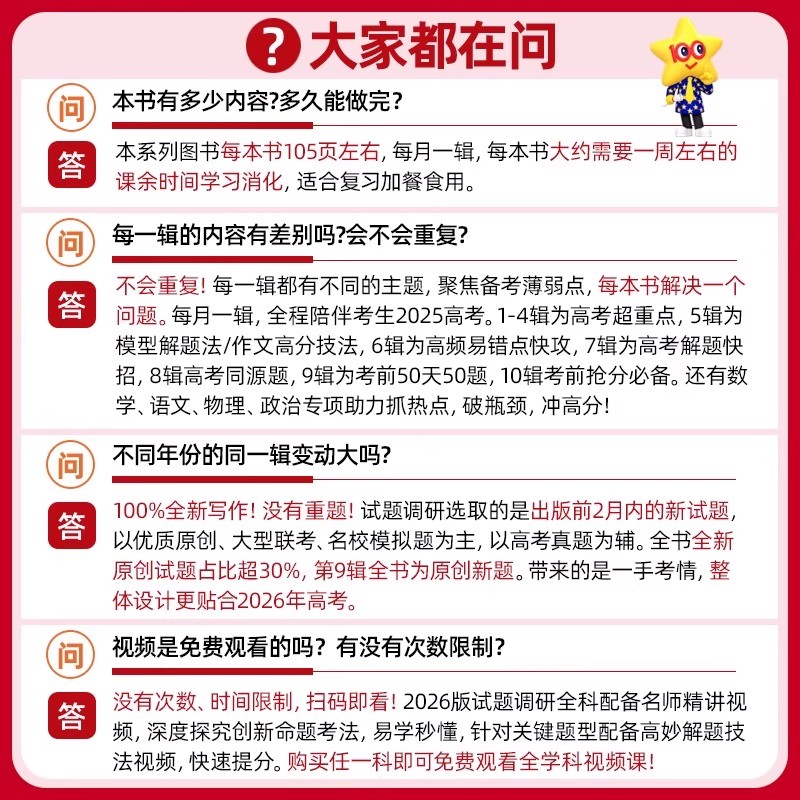 ? 大家都在问

100

问 本书有多少内容?多久能做完?

答 本系列图书每本书105页左右, 每月一辑, 每本书大约需要一周左右的课余时间学习消化, 适合复习加餐食用。

问 每一辑的内容有差别吗?会不会重复?

答 不会重复! 每一辑都有不同的主题, 聚焦备考薄弱点, 每本书解决一个问题。每月一辑, 全程陪伴考生2025高考。1-4辑为高考超重点, 5辑为模型解题法/作文高分技法, 6辑为高频易错点快攻, 7辑为高考解题快招, 8辑高考同源题, 9辑为考前50天50题, 10辑考前抢分必备。还有数学、语文、物理、政治专项助力抓热点, 破瓶颈, 冲高分!

问 不同年份的同一辑变动大吗?

答 100%全新写作! 没有重题! 试题调研选取的是出版前2月内的新试题, 以优质原创、大型联考、名校模拟题为主, 以高考真题为辅。全书全新原创试题占比超30%, 第9辑全书为原创新题。带来的是一手考情, 整体设计更贴合2026年高考。

问 视频是免费观看的吗? 有没有次数限制?

答 没有次数、时间限制, 扫码即看! 2026版试题调研全科配备名师精讲视频, 深度探究创新命题考法, 易学秒懂, 针对关键题型配备高妙解题技法视频, 快速提分。购买任一科即可免费观看全学科视频课!